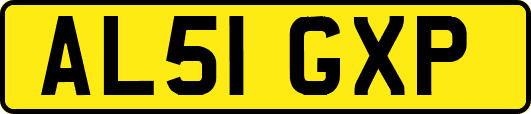 AL51 GXP